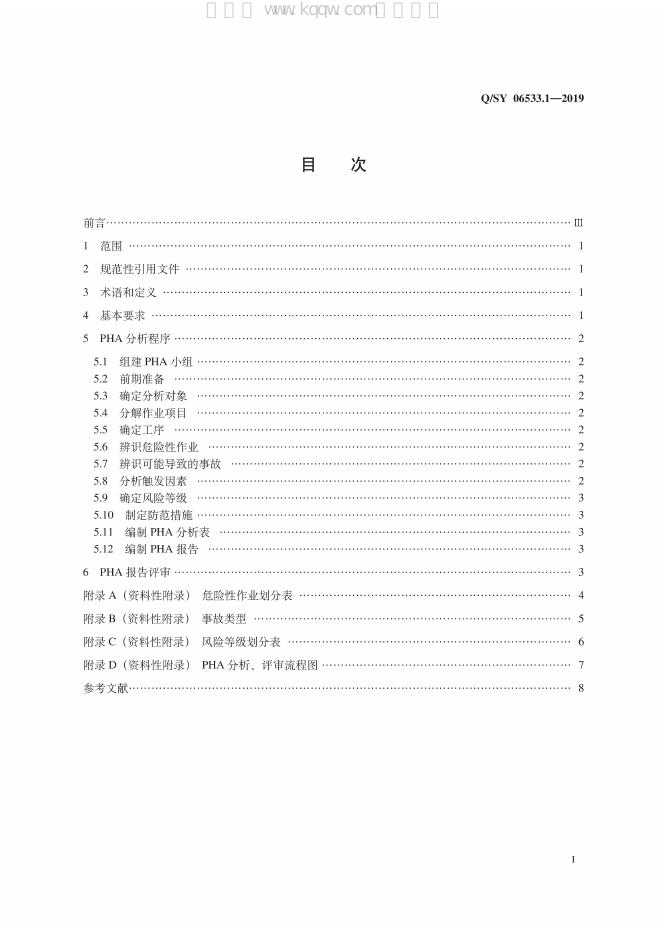 Q/SY 06533.1—2019

目 次

前言 III

1 范围 1

2 规范性引用文件 1

3 术语和定义 1

4 基本要求 1

5 PHA分析程序 2

5.1 组建PHA小组 2

5.2 前期准备 2

5.3 确定分析对象 2

5.4 分解作业项目 2

5.5 确定工序 2

5.6 辨识危险性作业 2

5.7 辨识可能导致的事故 2

5.8 分析触发因素 2

5.9 确定风险等级 3

5.10 制定防范措施 3

5.11 编制PHA分析表 3

5.12 编制PHA报告 3

6 PHA报告评审 3

附录A（资料性附录） 危险性作业划分表 4

附录B（资料性附录） 事故类型 5

附录C（资料性附录） 风险等级划分表 6

附录D（资料性附录） PHA分析、评审流程图 7

参考文献 8

I

www.kqqw.com